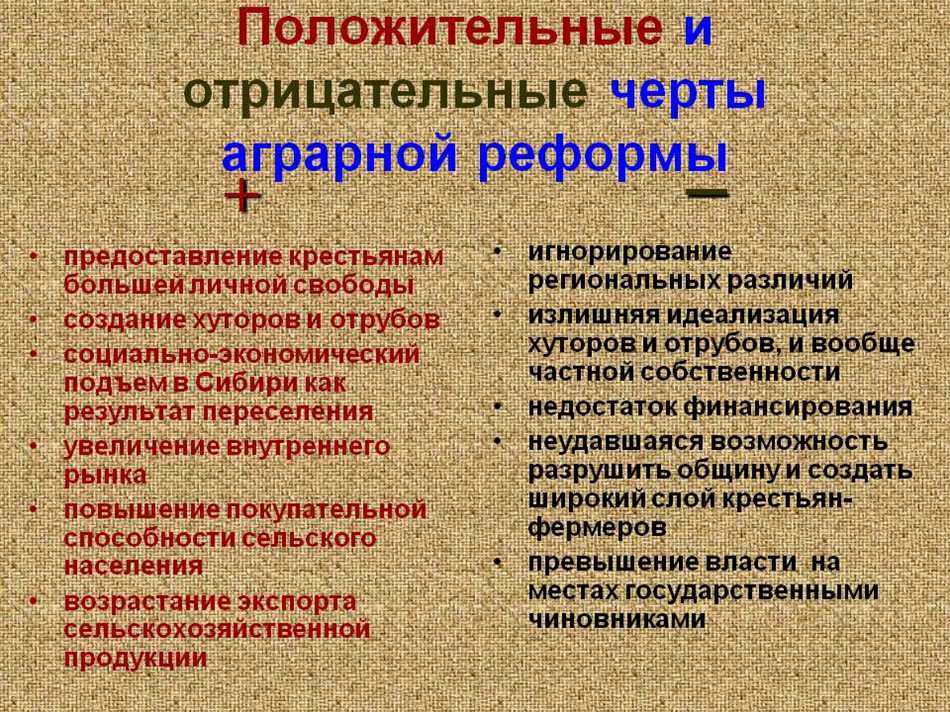 Положительные и отрицательные черты аграрной реформы

+

• предоставление крестьянам большей личной свободы
• создание хуторов и отрубов
• социально-экономический подъем в Сибири как результат переселения
• увеличение внутреннего рынка
• повышение покупательной способности сельского населения
• возрастание экспорта сельскохозяйственной продукции

−

• игнорирование региональных различий
• излишняя идеализация хуторов и отрубов, и вообще частной собственности
• недостаток финансирования
• неудавшаяся возможность разрушить общину и создать широкий слой крестьян-фермеров
• превышение власти на местах государственными чиновниками